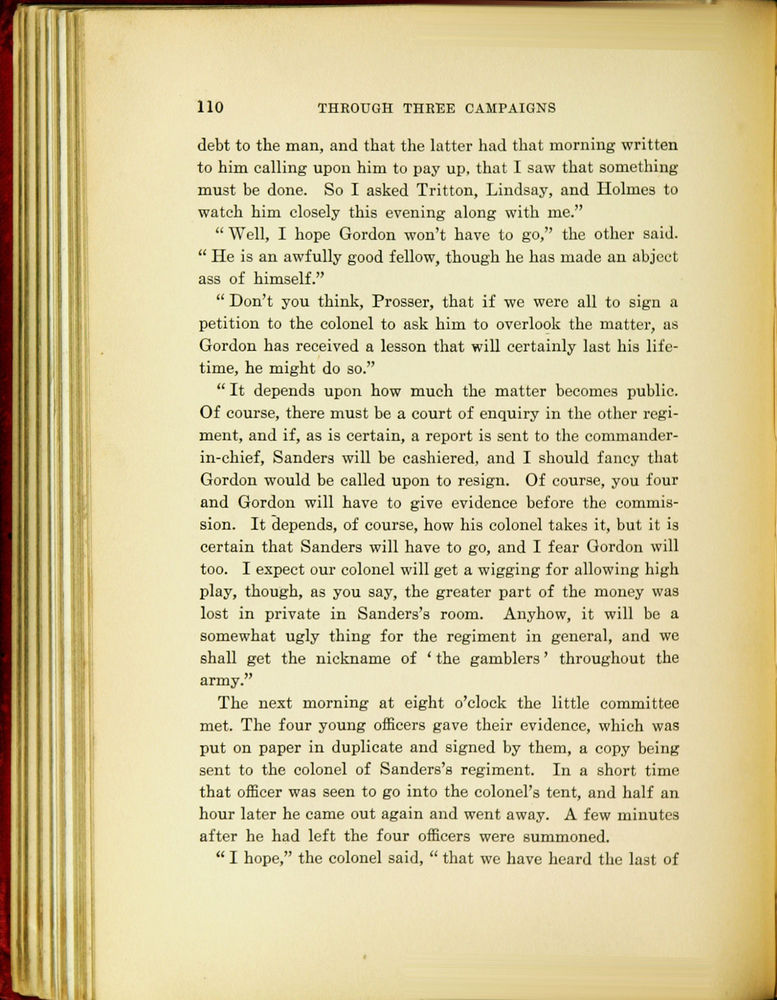 110 THROUGH THREE CAMPAIGNS

debt to the man, and that the latter had that morning written to him calling upon him to pay up, that I saw that something must be done. So I asked Tritton, Lindsay, and Holmes to watch him closely this evening along with me."

"Well, I hope Gordon won't have to go," the other said. "He is an awfully good fellow, though he has made an abject ass of himself."

"Don't you think, Prosser, that if we were all to sign a petition to the colonel to ask him to overlook the matter, as Gordon has received a lesson that will certainly last his lifetime, he might do so."

"It depends upon how much the matter becomes public. Of course, there must be a court of enquiry in the other regiment, and if, as is certain, a report is sent to the commander-in-chief, Sanders will be cashiered, and I should fancy that Gordon would be called upon to resign. Of course, you four and Gordon will have to give evidence before the commission. It depends, of course, how his colonel takes it, but it is certain that Sanders will have to go, and I fear Gordon will too. I expect our colonel will get a wigging for allowing high play, though, as you say, the greater part of the money was lost in private in Sanders's room. Anyhow, it will be a somewhat ugly thing for the regiment in general, and we shall get the nickname of 'the gamblers' throughout the army."

The next morning at eight o'clock the little committee met. The four young officers gave their evidence, which was put on paper in duplicate and signed by them, a copy being sent to the colonel of Sanders's regiment. In a short time that officer was seen to go into the colonel's tent, and half an hour later he came out again and went away. A few minutes after he had left the four officers were summoned.

"I hope," the colonel said, "that we have heard the last of